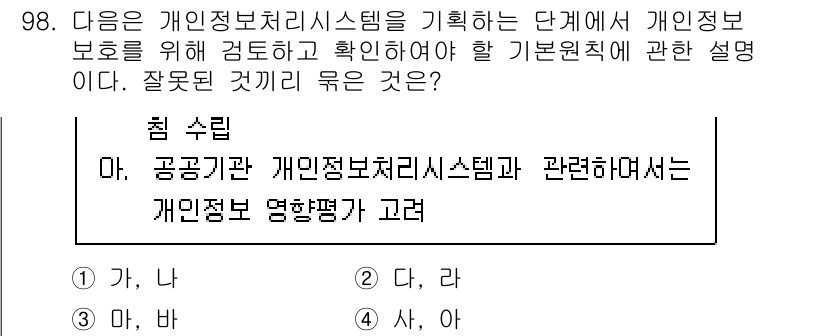 98. 다음은 개인정보처리시스템을 기획하는 단계에서 개인정보 보호를 위해 검토하고 확인하여야 할 기본원칙에 관한 설명이다. 잘못된 것끼리 묶은 것은?

침 수립
아. 공공기관 개인정보처리시스템과 관련하여서는 개인정보 영향평가 고려

① 가, 나
② 다, 라
③ 마, 바
④ 사, 아